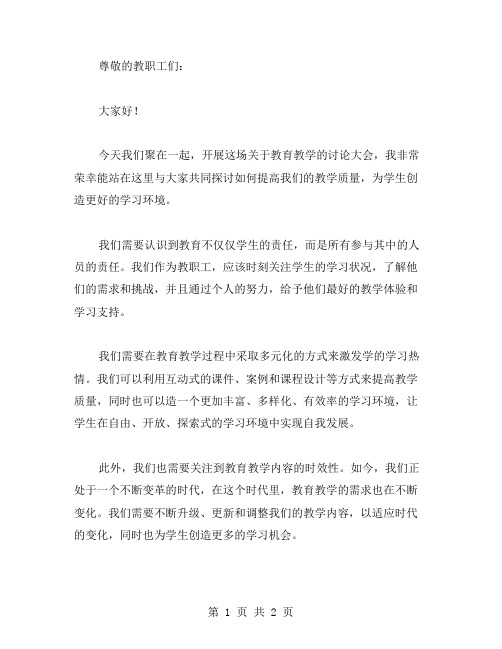 尊敬的教职工们：

大家好！

今天我们聚在一起，开展这场关于教育教学的讨论大会，我非常荣幸能站在这里与大家共同探讨如何提高我们的教学质量，为学生创造更好的学习环境。

我们需要认识到教育不仅仅学生的责任，而是所有参与其中的人员的责任。我们作为教职工，应该时刻关注学生的学习状况，了解他们的需求和挑战，并且通过个人的努力，给予他们最好的教学体验和学习支持。

我们需要在教育教学过程中采取多元化的方式来激发学的学习热情。我们可以利用互动式的课件、案例和课程设计等方式来提高教学质量，同时也可以造一个更加丰富、多样化、有效率的学习环境，让学生在自由、开放、探索式的学习环境中实现自我发展。

此外，我们也需要关注到教育教学内容的时效性。如今，我们正处于一个不断变革的时代，在这个时代里，教育教学的需求也在不断变化。我们需要不断升级、更新和调整我们的教学内容，以适应时代的变化，同时也为学生创造更多的学习机会。

第 1 页 共 2 页